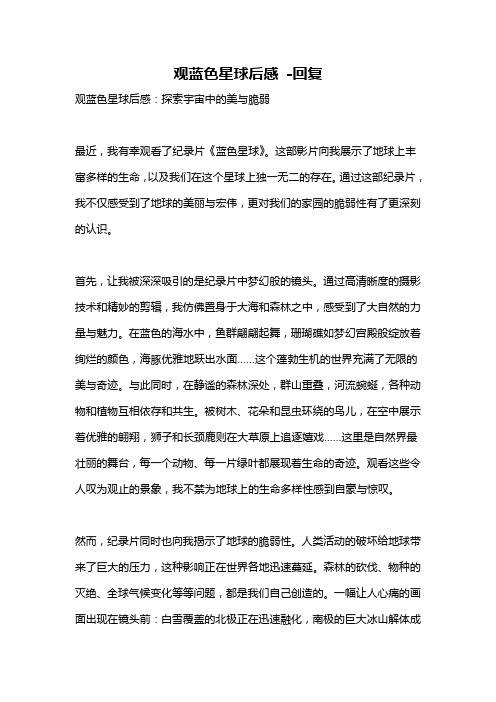 观蓝色星球后感 -回复

观蓝色星球后感：探索宇宙中的美与脆弱

最近，我有幸观看了纪录片《蓝色星球》。这部影片向我展示了地球上丰富多样的生命，以及我们在这个星球上独一无二的存在。通过这部纪录片，我不仅感受到了地球的美丽与宏伟，更对我们的家园的脆弱性有了更深刻的认识。

首先，让我被深深吸引的是纪录片中梦幻般的镜头。通过高清晰度的摄影技术和精妙的剪辑，我仿佛置身于大海和森林之中，感受到了大自然的力量与魅力。在蓝色的海水中，鱼群翩翩起舞，珊瑚礁如梦幻宫殿般绽放着绚烂的颜色，海豚优雅地跃出水面……这个蓬勃生机的世界充满了无限的美与奇迹。与此同时，在静谧的森林深处，群山重叠，河流蜿蜒，各种动物和植物互相依存和共生。被树木、花朵和昆虫环绕的鸟儿，在空中展示着优雅的翱翔，狮子和长颈鹿则在大草原上追逐嬉戏……这里是自然界最壮丽的舞台，每一个动物、每一片绿叶都展现着生命的奇迹。观看这些令人叹为观止的景象，我不禁为地球上的生命多样性感到自豪与惊叹。

然而，纪录片同时也向我揭示了地球的脆弱性。人类活动的破坏给地球带来了巨大的压力，这种影响正在世界各地迅速蔓延。森林的砍伐、物种的灭绝、全球气候变化等等问题，都是我们自己创造的。一幅让人心痛的画面出现在镜头前：白雪覆盖的北极正在迅速融化，南极的巨大冰山解体成